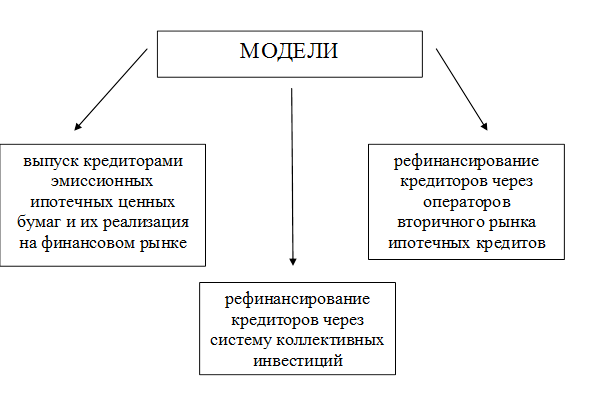 МОДЕЛИ

выпуск кредиторами эмиссионных ипотечных ценных бумаг и их реализация на финансовом рынке

рефинансирование кредиторов через систему коллективных инвестиций

рефинансирование кредиторов через операторов вторичного рынка ипотечных кредитов